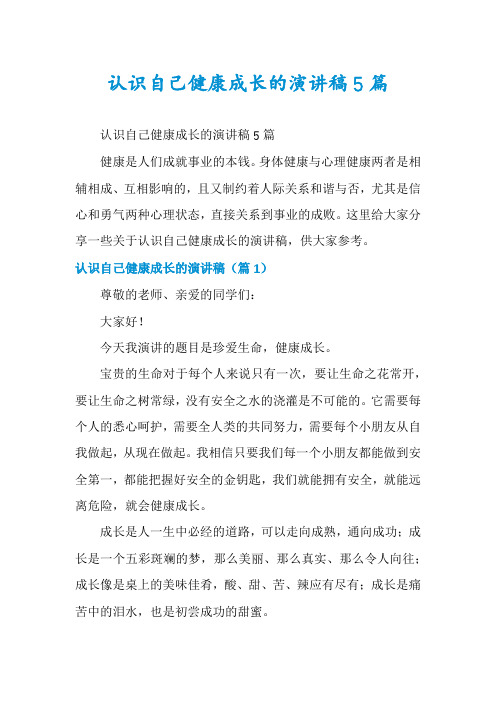 认识自己健康成长的演讲稿5篇

认识自己健康成长的演讲稿5篇

健康是人们成就事业的本钱。身体健康与心理健康两者是相辅相成、互相影响的，且又制约着人际关系和谐与否，尤其是信心和勇气两种心理状态，直接关系到事业的成败。这里给大家分享一些关于认识自己健康成长的演讲稿，供大家参考。

认识自己健康成长的演讲稿（篇1）

尊敬的老师、亲爱的同学们：

大家好！

今天我演讲的题目是珍爱生命，健康成长。

宝贵的生命对于每个人来说只有一次，要让生命之花常开，要让生命之树常绿，没有安全之水的浇灌是不可能的。它需要每个人的悉心呵护，需要全人类的共同努力，需要每个小朋友从自我做起，从现在做起。我相信只要我们每一个小朋友都能做到安全第一，都能把握好安全的金钥匙，我们就能拥有安全，就能远离危险，就会健康成长。

成长是人一生中必经的道路，可以走向成熟，通向成功；成长是一个五彩斑斓的梦，那么美丽、那么真实、那么令人向往；成长像是桌上的美味佳肴，酸、甜、苦、辣应有尽有；成长是痛苦中的泪水，也是初尝成功的甜蜜。